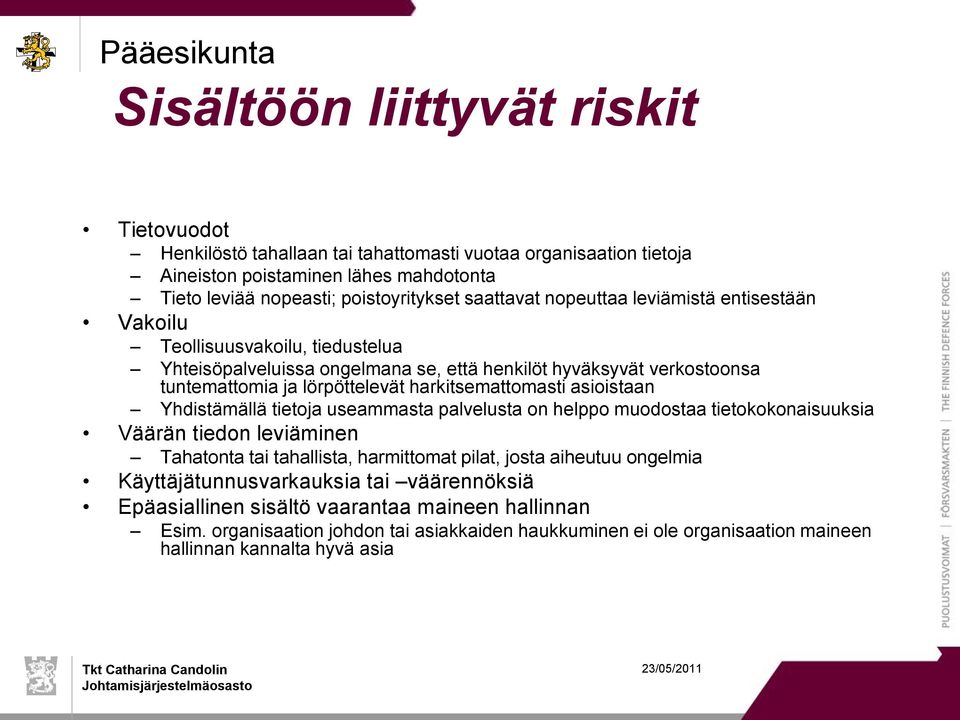 Pääesikunta

Sisältöön liittyvät riskit

• Tietovuodot
– Henkilöstö tahallaan tai tahattomasti vuotaa organisaation tietoja
– Aineiston poistaminen lähes mahdotonta
– Tieto leviää nopeasti; poistoyritykset saattavat nopeuttaa leviämistä entisestään
• Vakoilu
– Teollisuusvakoilu, tiedustelua
– Yhteisöpalveluissa ongelmana se, että henkilöt hyväksyvät verkostoonsa tuntemattomia ja lörpöttelevät harkitsemattomasti asioistaan
– Yhdistämällä tietoja useammasta palvelusta on helppo muodostaa tietokokonaisuuksia
• Väärän tiedon leviäminen
– Tahatonta tai tahallista, harmittomat pilat, josta aiheutuu ongelmia
• Käyttäjätunnusvarkauksia tai –väärennöksiä
• Epäasiallinen sisältö vaarantaa maineen hallinnan
– Esim. organisaation johdon tai asiakkaiden haukkuminen ei ole organisaation maineen hallinnan kannalta hyvä asia

PUOLUSTUSVOIMAT | FÖRSVARSMAKTEN | THE FINNISH DEFENCE FORCES

Tkt Catharina Candolin
Johtamisjärjestelmäosasto

23/05/2011